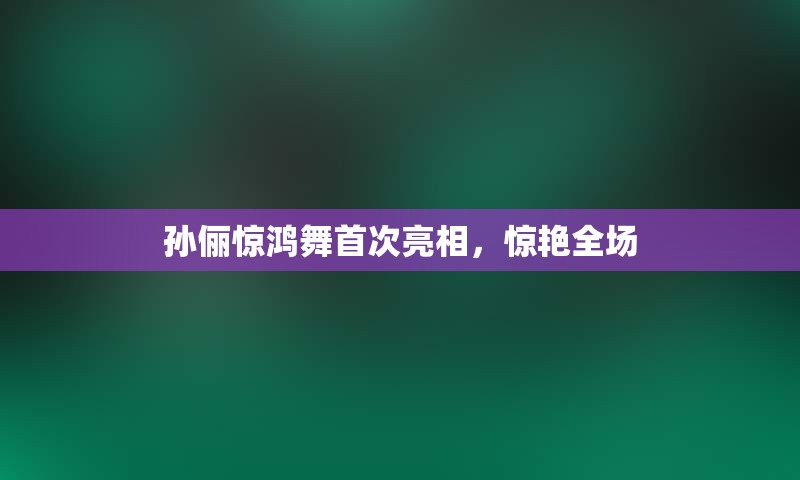 孙俪惊鸿舞首次亮相，惊艳全场